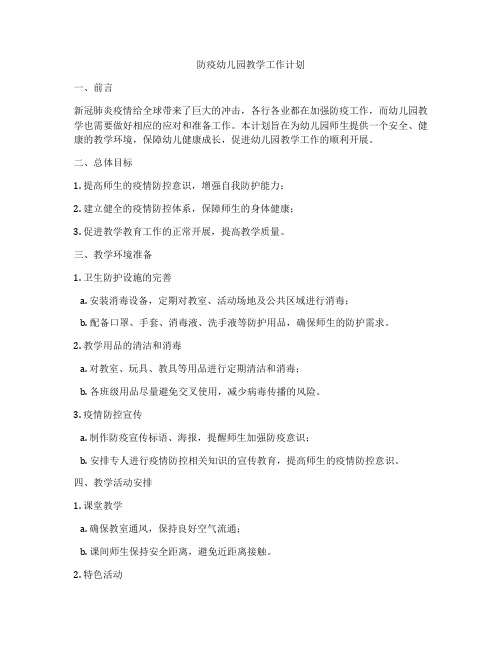 防疫幼儿园教学工作计划

一、前言

新冠肺炎疫情给全球带来了巨大的冲击，各行各业都在加强防疫工作，而幼儿园教学也需要做好相应的应对和准备工作。本计划旨在为幼儿园师生提供一个安全、健康的教学环境，保障幼儿健康成长，促进幼儿园教学工作的顺利开展。

二、总体目标

1. 提高师生的疫情防控意识，增强自我防护能力；

2. 建立健全的疫情防控体系，保障师生的身体健康；

3. 促进教学教育工作的正常开展，提高教学质量。

三、教学环境准备

1. 卫生防护设施的完善

a. 安装消毒设备，定期对教室、活动场地及公共区域进行消毒；

b. 配备口罩、手套、消毒液、洗手液等防护用品，确保师生的防护需求。

2. 教学用品的清洁和消毒

a. 对教室、玩具、教具等用品进行定期清洁和消毒；

b. 各班级用品尽量避免交叉使用，减少病毒传播的风险。

3. 疫情防控宣传

a. 制作防疫宣传标语、海报，提醒师生加强防疫意识；

b. 安排专人进行疫情防控相关知识的宣传教育，提高师生的疫情防控意识。

四、教学活动安排

1. 课堂教学

a. 确保教室通风，保持良好空气流通；

b. 课间师生保持安全距离，避免近距离接触。

2. 特色活动